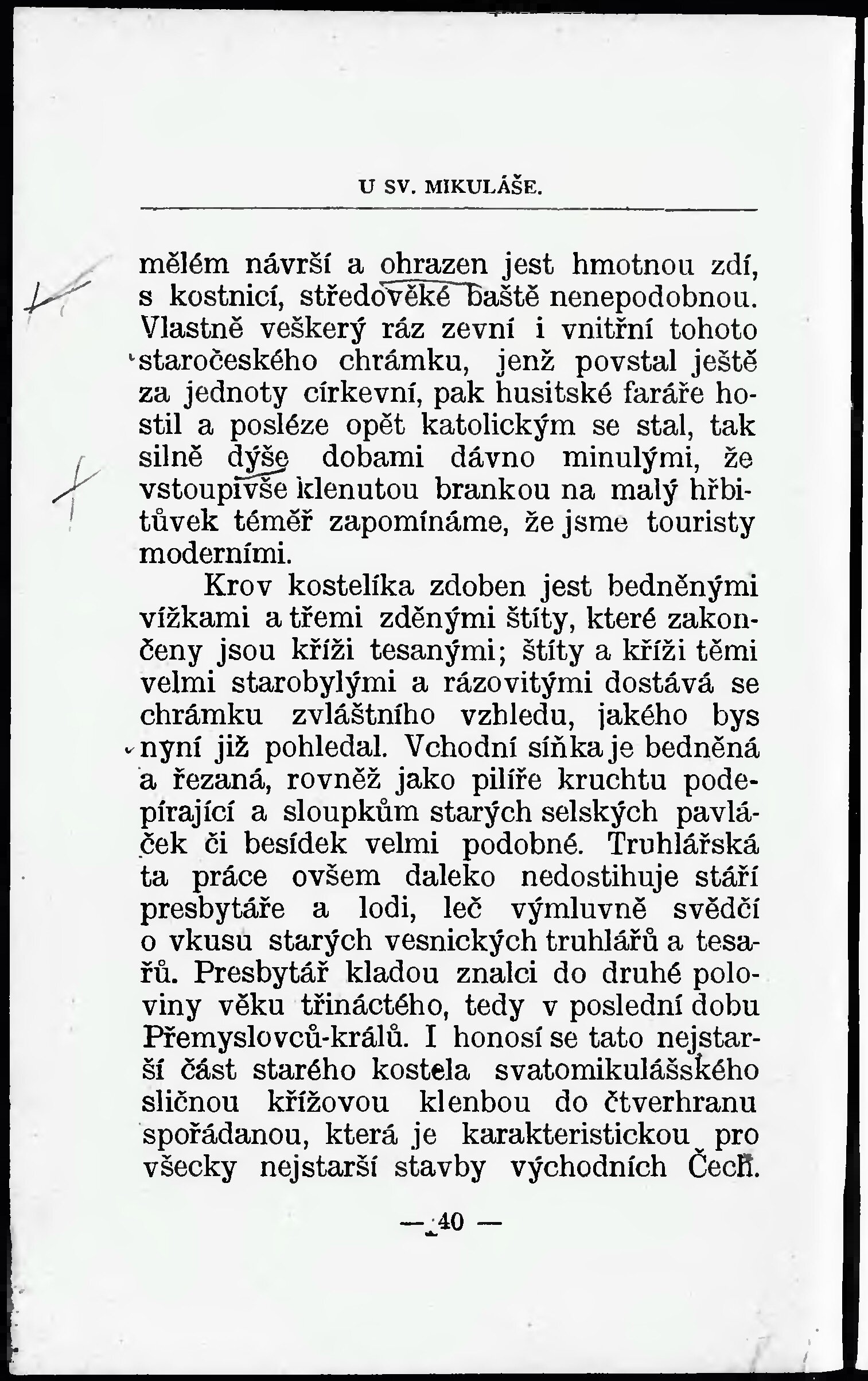 U SV. MIKULÁŠE.

mělém návrší a ohrazen jest hmotnou zdí, s kostnicí, středověké baště nenepodobnou. Vlastně veškerý ráz zevní i vnitřní tohoto staročeského chrámku, jenž povstal ještě za jednoty církevní, pak husitské faráře hostil a posléze opět katolickým se stal, tak silně dýše dobami dávno minulými, že vstoupivše klenutou brankou na malý hřbitůvek téměř zapomínáme, že jsme touristy moderními.

Krov kostelíka zdoben jest bedněnými vížkami a třemi zděnými štíty, které zakončeny jsou kříži tesanými; štíty a kříži těmi velmi starobylými a rázovitými dostává se chrámku zvláštního vzhledu, jakého bys nyní již pohledal. Vchodní síňka je bedněná a řezaná, rovněž jako pilíře kruchtu podepírající a sloupkům starých selských pavláček či besídek velmi podobné. Truhlářská ta práce ovšem daleko nedostihuje stáří presbytáře a lodi, leč výmluvně svědčí o vkusu starých vesnických truhlářů a tesařů. Presbytář kladou znalci do druhé poloviny věku třináctého, tedy v poslední dobu Přemyslovců-králů. I honosí se tato nejstarší část starého kostela svatomikulášského sličnou křížovou klenbou do čtverhranu spořádanou, která je karakteristickou pro všecky nejstarší stavby východních Čech.

— 40 —